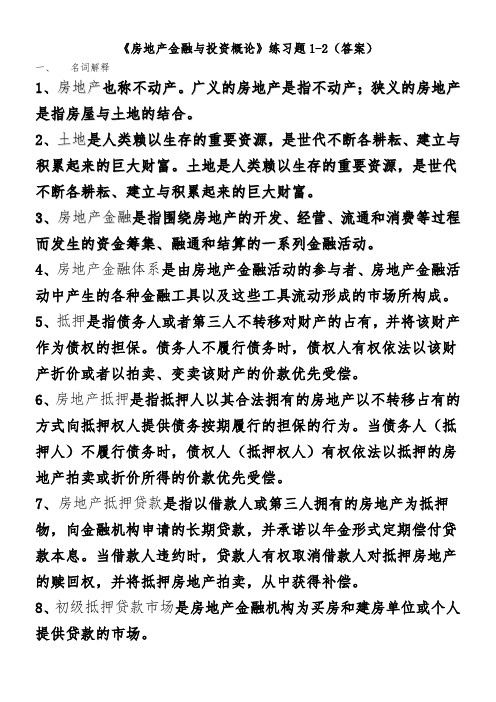 《房地产金融与投资概论》练习题1-2（答案）

一、　名词解释

1、房地产也称不动产。广义的房地产是指不动产；狭义的房地产是指房屋与土地的结合。

2、土地是人类赖以生存的重要资源，是世代不断各耕耘、建立与积累起来的巨大财富。土地是人类赖以生存的重要资源，是世代不断各耕耘、建立与积累起来的巨大财富。

3、房地产金融是指围绕房地产的开发、经营、流通和消费等过程而发生的资金筹集、融通和结算的一系列金融活动。

4、房地产金融体系是由房地产金融活动的参与者、房地产金融活动中产生的各种金融工具以及这些工具流动形成的市场所构成。

5、抵押是指债务人或者第三人不转移对财产的占有，并将该财产作为债权的担保。债务人不履行债务时，债权人有权依法以该财产折价或者以拍卖、变卖该财产的价款优先受偿。

6、房地产抵押是指抵押人以其合法拥有的房地产以不转移占有的方式向抵押权人提供债务按期履行的担保的行为。当债务人（抵押人）不履行债务时，债权人（抵押权人）有权依法以抵押的房地产拍卖或折价所得的价款优先受偿。

7、房地产抵押贷款是指以借款人或第三人拥有的房地产为抵押物，向金融机构申请的长期贷款，并承诺以年金形式定期偿付贷款本息。当借款人违约时，贷款人有权取消借款人对抵押房地产的赎回权，并将抵押房地产拍卖，从中获得补偿。

8、初级抵押贷款市场是房地产金融机构为买房和建房单位或个人提供贷款的市场。